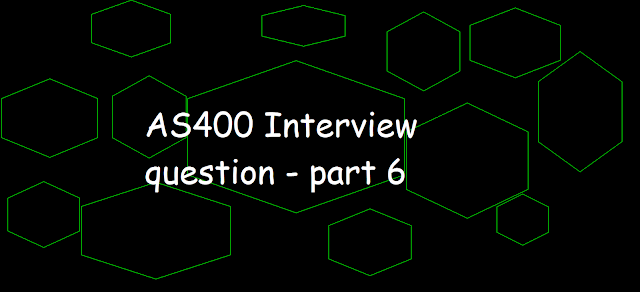 AS400 Interview question - part 6